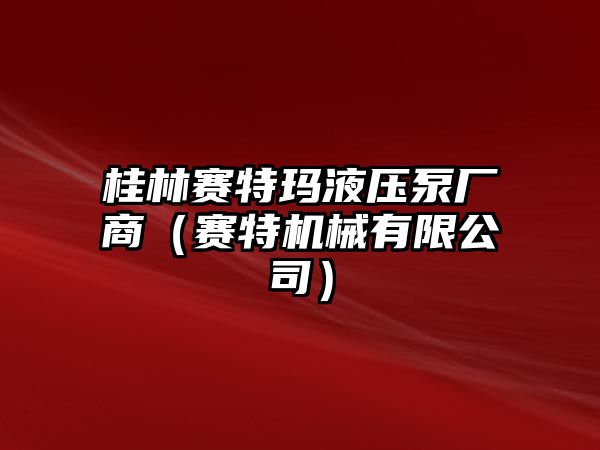 桂林赛特玛液压泵厂商（赛特机械有限公司）